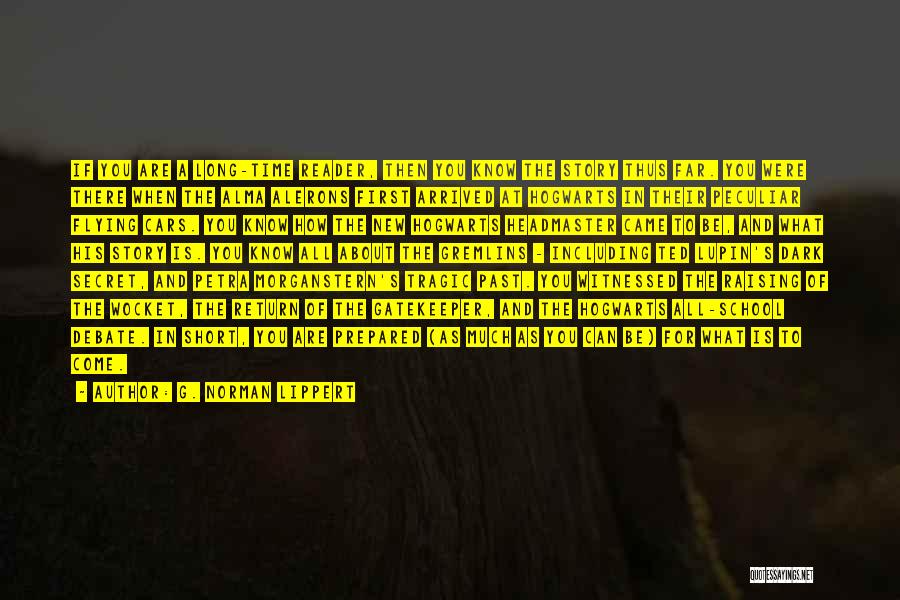 IF YOU ARE A LONG-TIME READER, THEN YOU KNOW THE STORY THUS FAR. YOU WERE THERE WHEN THE ALMA ALERONS FIRST ARRIVED AT HOGWARTS IN THEIR PECULIAR FLYING CARS. YOU KNOW HOW THE NEW HOGWARTS HEADMASTER CAME TO BE, AND WHAT HIS STORY IS. YOU KNOW ALL ABOUT THE GREMLINS - INCLUDING TED LUPIN'S DARK SECRET, AND PETRA MORGANSTERN'S TRAGIC PAST. YOU WITNESSED THE RAISING OF THE WOCKET, THE RETURN OF THE GATEKEEPER, AND THE HOGWARTS ALL-SCHOOL DEBATE. IN SHORT, YOU ARE PREPARED (AS MUCH AS YOU CAN BE) FOR WHAT IS TO COME.

- AUTHOR: G. NORMAN LIPPERT

QUOTESSAYINGS.NET